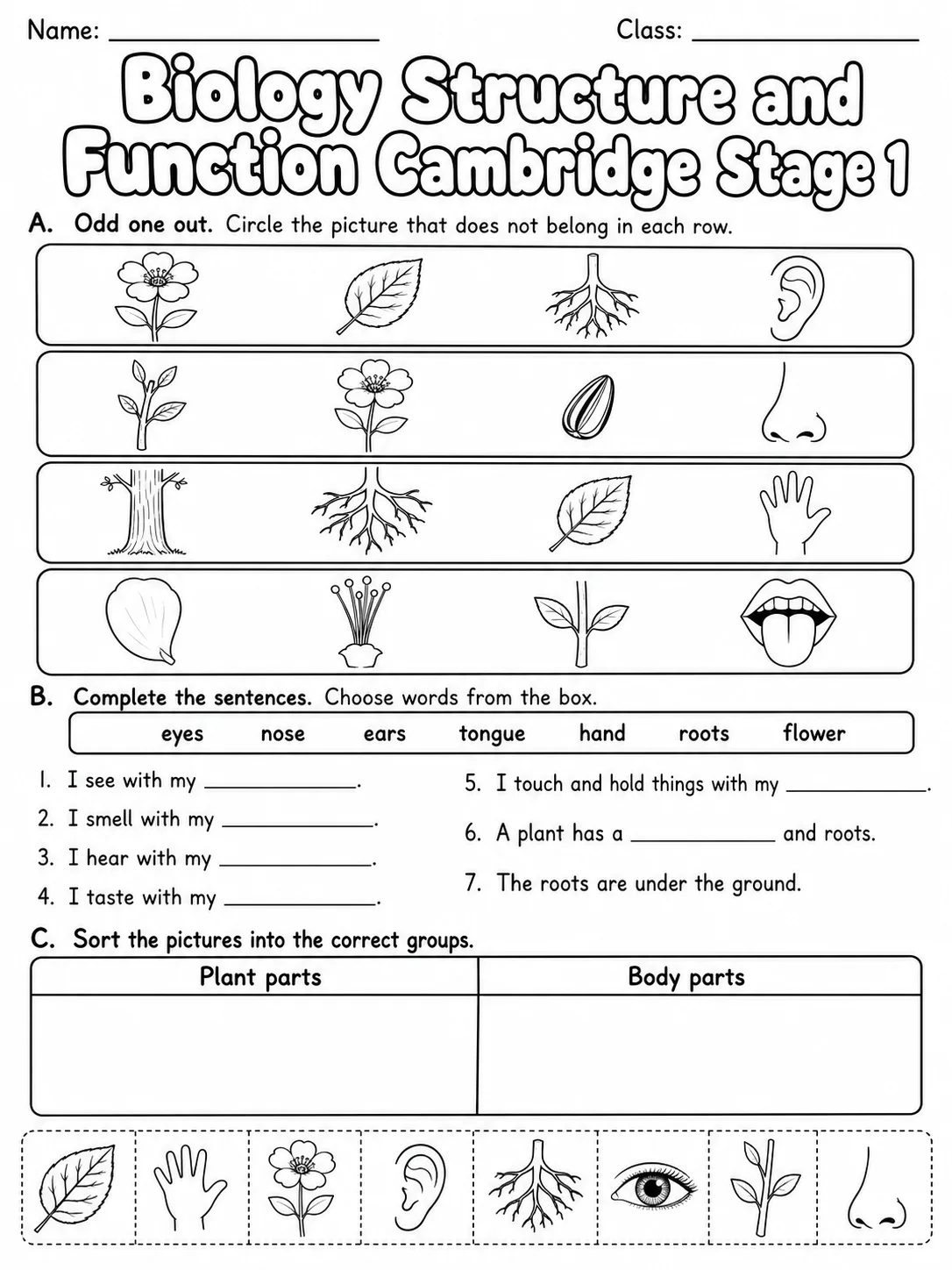 Name: ____ Class: ____

Biology Structure and Function Cambridge Stage 1

A. Odd one out. Circle the picture that does not belong in each row.

B. Complete the sentences. Choose words from the box.

eyes nose ears tongue hand roots flower

1. I see with my ____.
2. I smell with my ____.
3. I hear with my ____.
4. I taste with my ____.
5. I touch and hold things with my ____.
6. A plant has a ____ and roots.
7. The roots are under the ground.

C. Sort the pictures into the correct groups.

| Plant parts | Body parts |
|---|---|
|  |  |